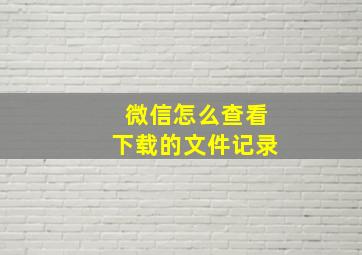 微信怎么查看
下载的文件记录